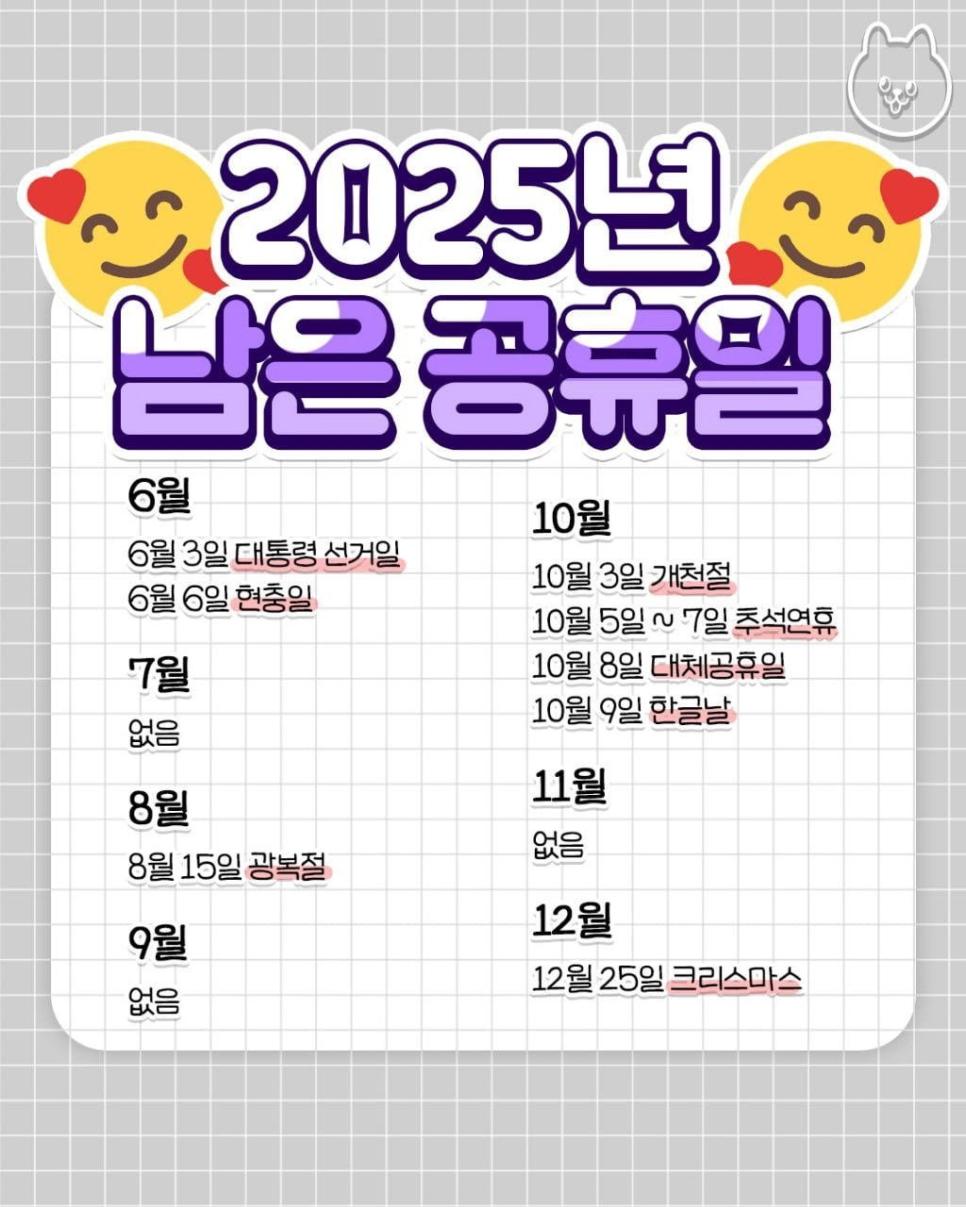 2025년
남은 공휴일

6월

6월 3일 대통령 선거일
6월 6일 현충일

7월

없음

8월

8월 15일 광복절

9월

없음

10월

10월 3일 개천절
10월 5일 ~ 7일 추석연휴
10월 8일 대체공휴일
10월 9일 한글날

11월

없음

12월

12월 25일 크리스마스